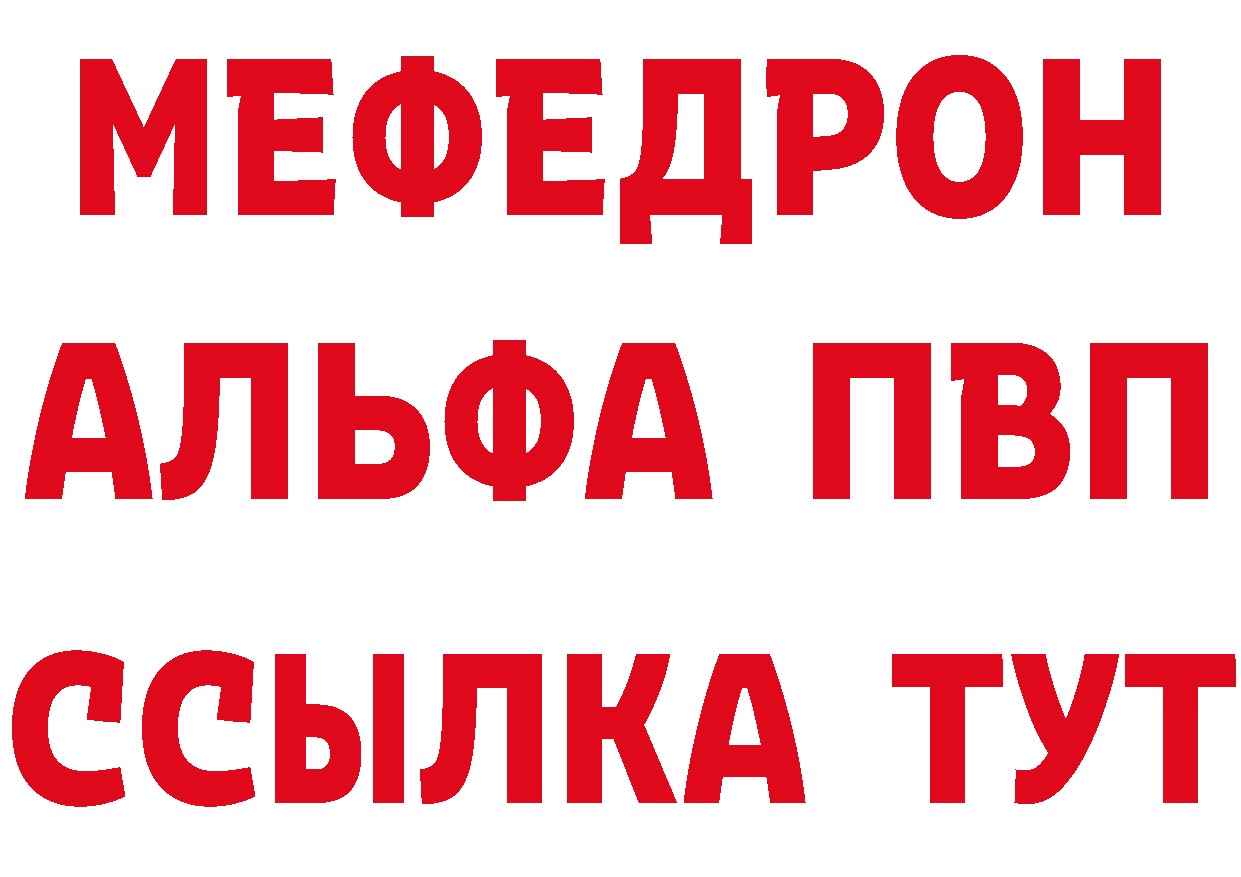 МЕФЕДРОН
АЛЬФА ПВП
ССЫЛКА ТУТ